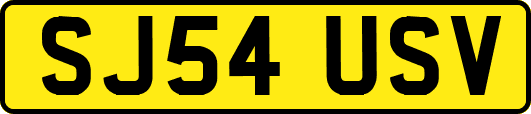 SJ54 USV